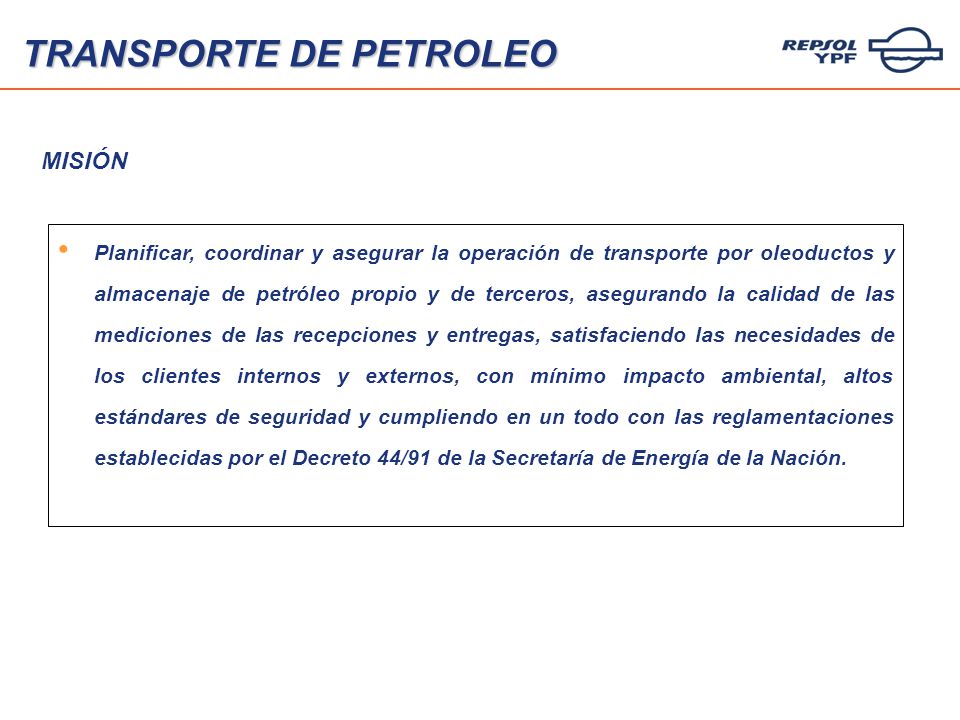 TRANSPORTE DE PETROLEO

REPSOL YPF

MISIÓN

• Planificar, coordinar y asegurar la operación de transporte por oleoductos y almacenaje de petróleo propio y de terceros, asegurando la calidad de las mediciones de las recepciones y entregas, satisfaciendo las necesidades de los clientes internos y externos, con mínimo impacto ambiental, altos estándares de seguridad y cumpliendo en un todo con las reglamentaciones establecidas por el Decreto 44/91 de la Secretaría de Energía de la Nación.